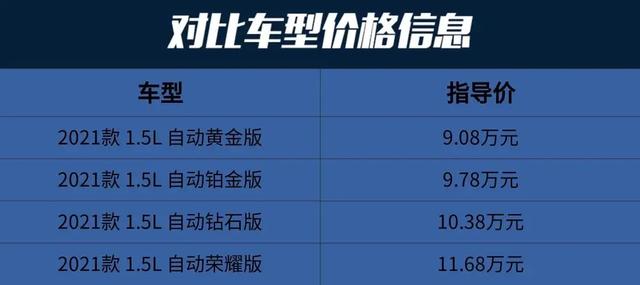 对比车型价格信息

| 车型 | 指导价 |
|---|---|
| 2021款 1.5L 自动黄金版 | 9.08万元 |
| 2021款 1.5L 自动铂金版 | 9.78万元 |
| 2021款 1.5L 自动钻石版 | 10.38万元 |
| 2021款 1.5L 自动荣耀版 | 11.68万元 |